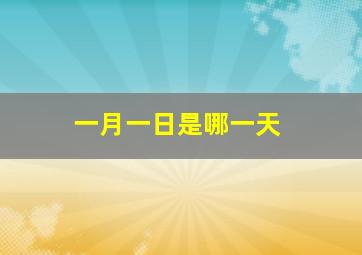 一月一日是哪一天